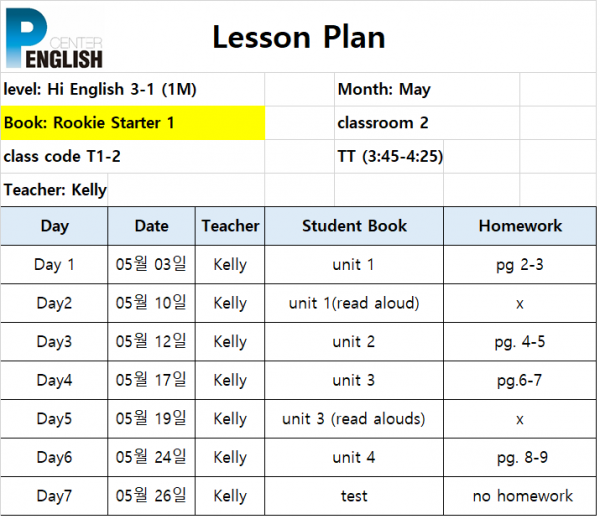 P CENTER ENGLISH

Lesson Plan

level: Hi English 3-1 (1M)
Month: May
Book: Rookie Starter 1
classroom 2
class code T1-2
TT (3:45-4:25)
Teacher: Kelly

| Day | Date | Teacher | Student Book | Homework |
|---|---|---|---|---|
| Day 1 | 05월 03일 | Kelly | unit 1 | pg 2-3 |
| Day2 | 05월 10일 | Kelly | unit 1(read aloud) | x |
| Day3 | 05월 12일 | Kelly | unit 2 | pg. 4-5 |
| Day4 | 05월 17일 | Kelly | unit 3 | pg.6-7 |
| Day5 | 05월 19일 | Kelly | unit 3 (read alouds) | x |
| Day6 | 05월 24일 | Kelly | unit 4 | pg. 8-9 |
| Day7 | 05월 26일 | Kelly | test | no homework |